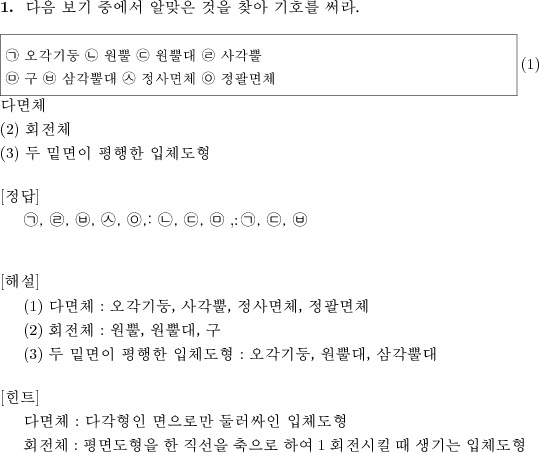 1. 다음 보기 중에서 알맞은 것을 찾아 기호를 써라.

㉠ 오각기둥 ㉡ 원뿔 ㉢ 원뿔대 ㉣ 사각뿔
㉤ 구 ㉥ 삼각뿔대 ㉦ 정사면체 ㉧ 정팔면체

(1) 다면체
(2) 회전체
(3) 두 밑면이 평행한 입체도형

[정답]
㉠, ㉣, ㉥, ㉦, ㉧,: ㉡, ㉢, ㉤ ,:㉠, ㉢, ㉥

[해설]
(1) 다면체 : 오각기둥, 사각뿔, 정사면체, 정팔면체
(2) 회전체 : 원뿔, 원뿔대, 구
(3) 두 밑면이 평행한 입체도형 : 오각기둥, 원뿔대, 삼각뿔대

[힌트]
다면체 : 다각형인 면으로만 둘러싸인 입체도형
회전체 : 평면도형을 한 직선을 축으로 하여 1 회전시킬 때 생기는 입체도형